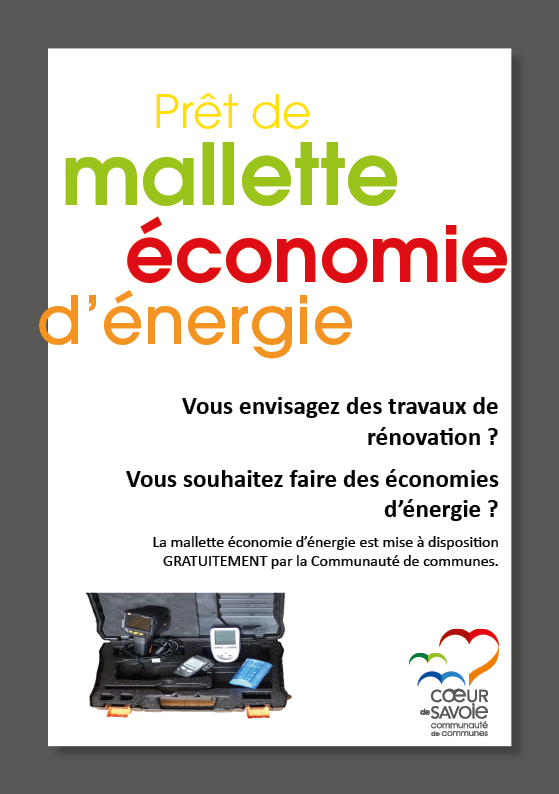 Prêt de
mallette
économie
d'énergie

Vous envisagez des travaux de rénovation ?

Vous souhaitez faire des économies d'énergie ?

La mallette économie d'énergie est mise à disposition GRATUITEMENT par la Communauté de communes.

CŒUR
de SAVOIE
communauté
de communes